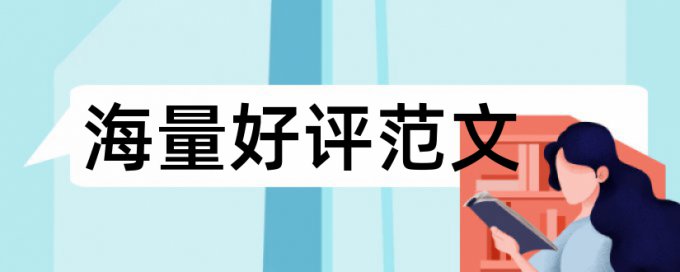 海量好评范文